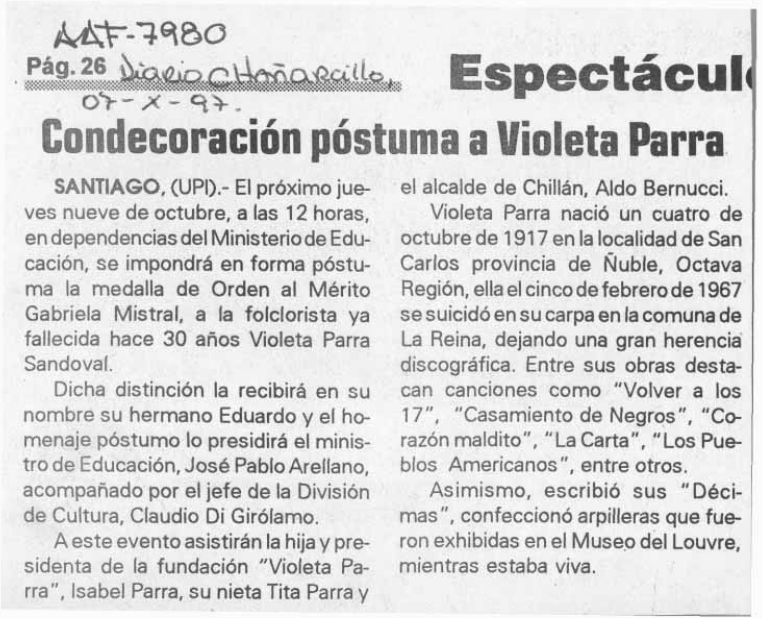 AAF-7980

Pág. 26 Diario Chañarcillo,
07-X-97.

Espectácul

Condecoración póstuma a Violeta Parra

SANTIAGO, (UPI).- El próximo jueves nueve de octubre, a las 12 horas, en dependencias del Ministerio de Educación, se impondrá en forma póstuma la medalla de Orden al Mérito Gabriela Mistral, a la folclorista ya fallecida hace 30 años Violeta Parra Sandoval.

Dicha distinción la recibirá en su nombre su hermano Eduardo y el homenaje póstumo lo presidirá el ministro de Educación, José Pablo Arellano, acompañado por el jefe de la División de Cultura, Claudio Di Girólamo.

A este evento asistirán la hija y presidenta de la fundación "Violeta Parra", Isabel Parra, su nieta Tita Parra y el alcalde de Chillán, Aldo Bernucci.

Violeta Parra nació un cuatro de octubre de 1917 en la localidad de San Carlos provincia de Ñuble, Octava Región, ella el cinco de febrero de 1967 se suicidó en su carpa en la comuna de La Reina, dejando una gran herencia discográfica. Entre sus obras destacan canciones como "Volver a los 17", "Casamiento de Negros", "Corazón maldito", "La Carta", "Los Pueblos Americanos", entre otros.

Asimismo, escribió sus "Décimas", confeccionó arpilleras que fueron exhibidas en el Museo del Louvre, mientras estaba viva.